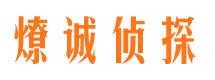 燎诚侦探